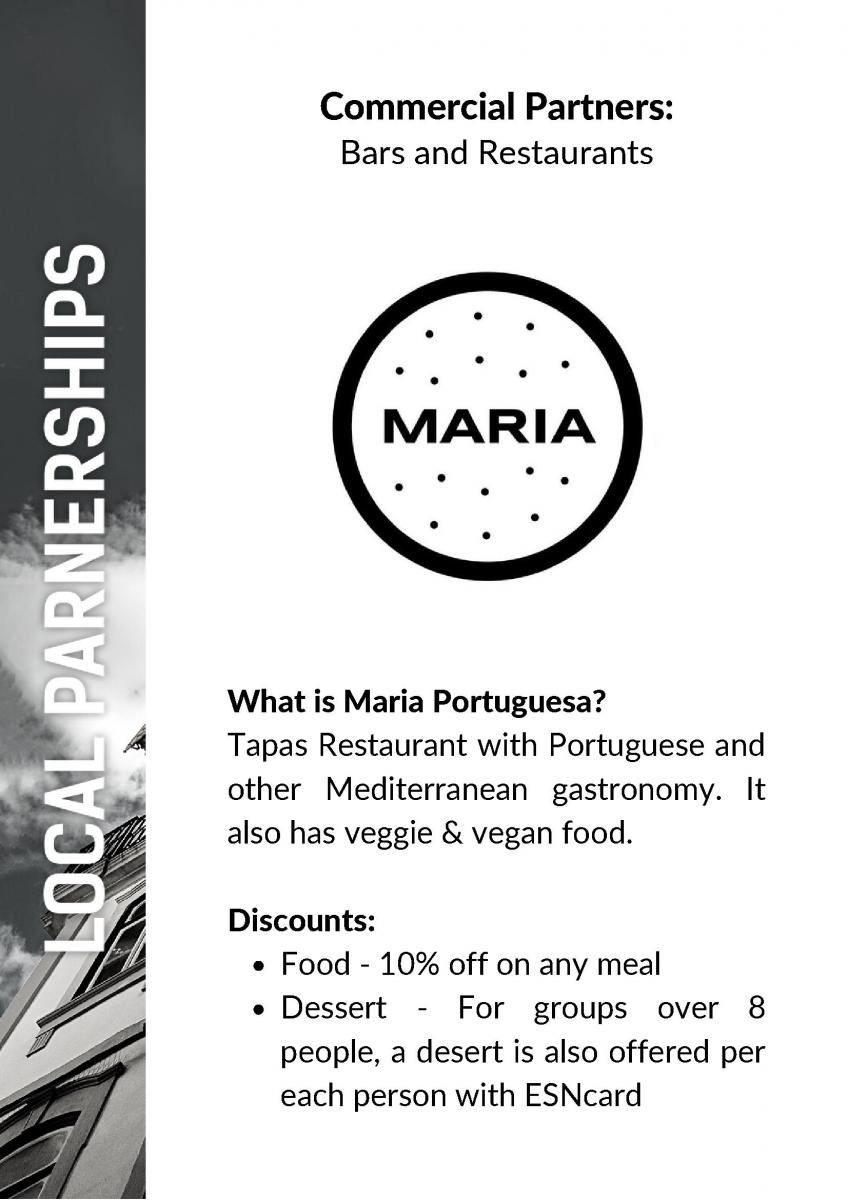 LOCAL PARNERSHIPS

Commercial Partners:
Bars and Restaurants

MARIA

What is Maria Portuguesa?
Tapas Restaurant with Portuguese and other Mediterranean gastronomy. It also has veggie & vegan food.

Discounts:
• Food - 10% off on any meal
• Dessert - For groups over 8 people, a desert is also offered per each person with ESNcard